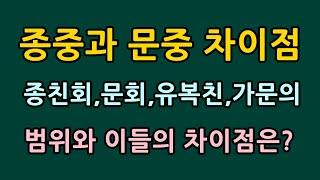 종중과 문중 차이점

종친회,문회,유복친,가문의

범위와 이들의 차이점은?